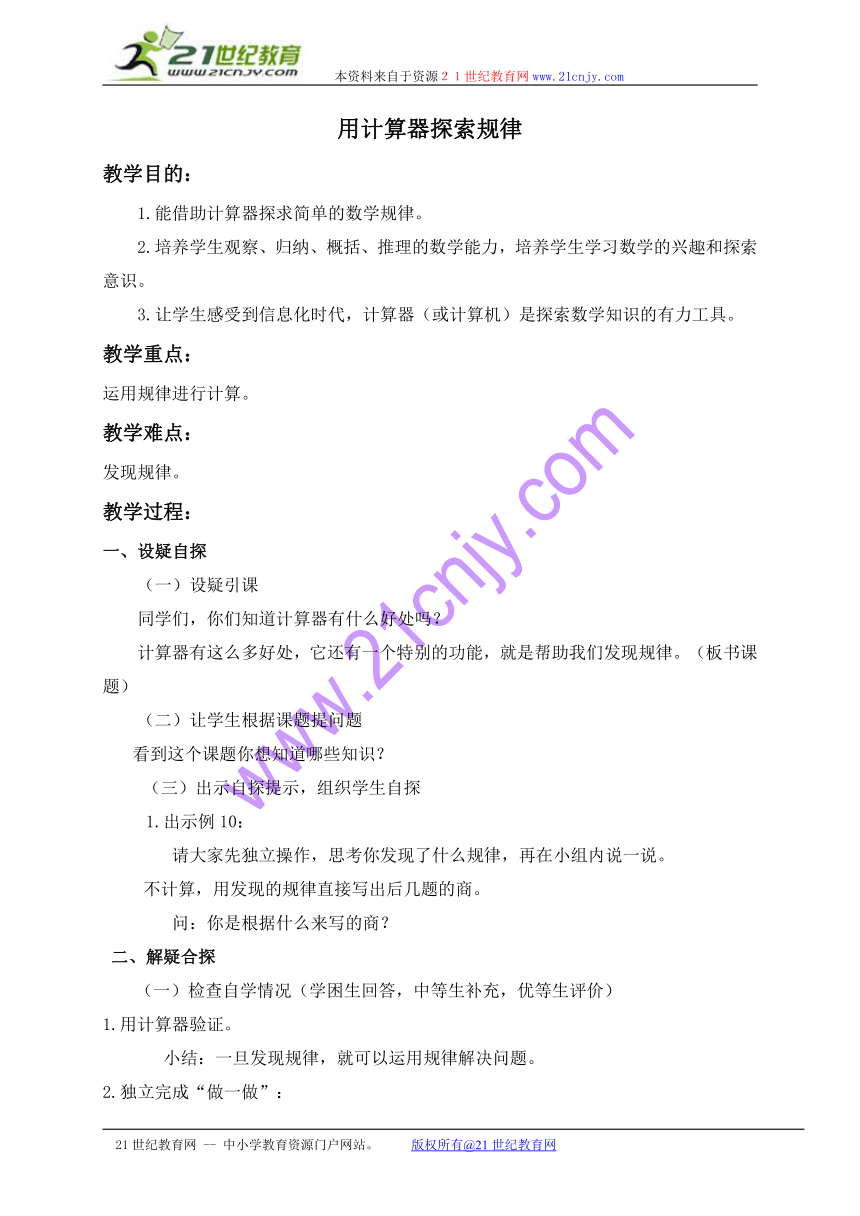 21世纪教育
www.21cnjy.com

本资料来自于资源２１世纪教育网 www.21cnjy.com

用计算器探索规律

教学目的：

1.能借助计算器探求简单的数学规律。

2.培养学生观察、归纳、概括、推理的数学能力，培养学生学习数学的兴趣和探索意识。

3.让学生感受到信息化时代，计算器（或计算机）是探索数学知识的有力工具。

教学重点：

运用规律进行计算。

教学难点：

发现规律。

教学过程：

一、设疑自探

（一）设疑引课

同学们，你们知道计算器有什么好处吗？

计算器有这么多好处，它还有一个特别的功能，就是帮助我们发现规律。（板书课题）

（二）让学生根据课题提问题

看到这个课题你想知道哪些知识？

（三）出示自探提示，组织学生自探

1.出示例10：

请大家先独立操作，思考你发现了什么规律，再在小组内说一说。

不计算，用发现的规律直接写出后几题的商。

问：你是根据什么来写的商？

二、解疑合探

（一）检查自学情况（学困生回答，中等生补充，优等生评价）

1.用计算器验证。

小结：一旦发现规律，就可以运用规律解决问题。

2.独立完成“做一做”：

www.21cnjy.com

21世纪教育网 -- 中小学教育资源门户网站。 版权所有@21世纪教育网